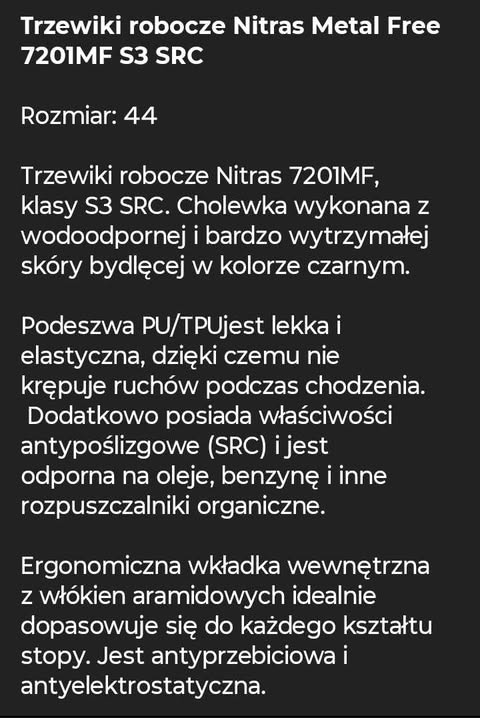 Trzewiki robocze Nitras Metal Free 7201MF S3 SRC

Rozmiar: 44

Trzewiki robocze Nitras 7201MF, klasy S3 SRC. Cholewka wykonana z wodoodpornej i bardzo wytrzymałej skóry bydlęcej w kolorze czarnym.

Podeszwa PU/TPUjest lekka i elastyczna, dzięki czemu nie krępuje ruchów podczas chodzenia. Dodatkowo posiada właściwości antypoślizgowe (SRC) i jest odporna na oleje, benzynę i inne rozpuszczalniki organiczne.

Ergonomiczna wkładka wewnętrzna z włókien aramidowych idealnie dopasowuje się do każdego kształtu stopy. Jest antyprzebiciowa i antyelektrostatyczna.